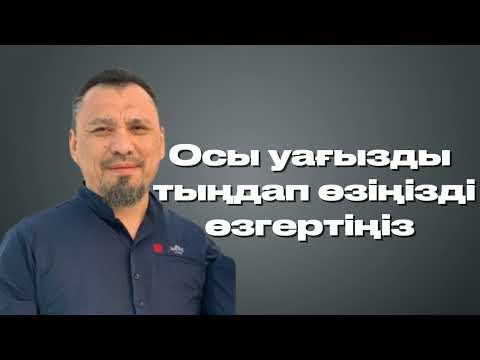 Осы уағызды тыңдап өзіңізді өзгертіңіз